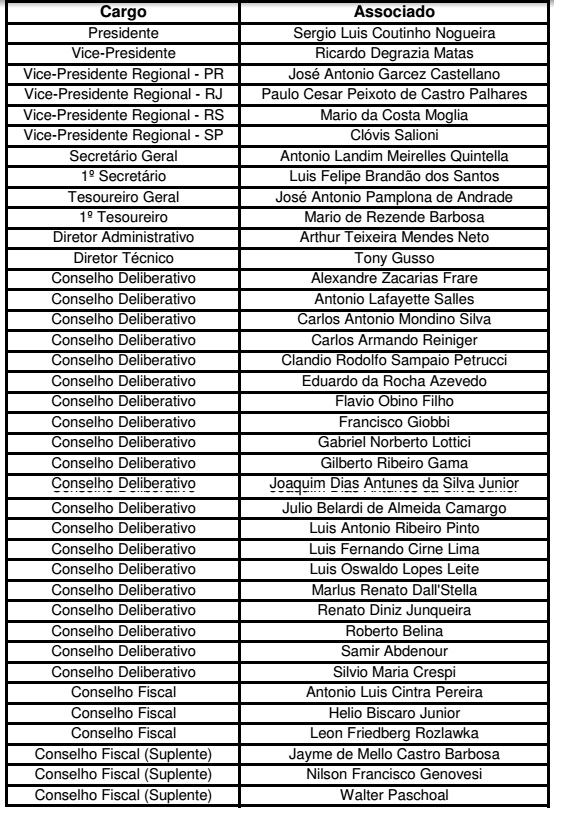 | Cargo | Associado |
|---|---|
| Presidente | Sergio Luis Coutinho Nogueira |
| Vice-Presidente | Ricardo Degrazia Matas |
| Vice-Presidente Regional - PR | José Antonio Garcez Castellano |
| Vice-Presidente Regional - RJ | Paulo Cesar Peixoto de Castro Palhares |
| Vice-Presidente Regional - RS | Mario da Costa Moglia |
| Vice-Presidente Regional - SP | Clóvis Salioni |
| Secretário Geral | Antonio Landim Meirelles Quintella |
| 1º Secretário | Luis Felipe Brandão dos Santos |
| Tesoureiro Geral | José Antonio Pamplona de Andrade |
| 1º Tesoureiro | Mario de Rezende Barbosa |
| Diretor Administrativo | Arthur Teixeira Mendes Neto |
| Diretor Técnico | Tony Gusso |
| Conselho Deliberativo | Alexandre Zacarias Frare |
| Conselho Deliberativo | Antonio Lafayette Salles |
| Conselho Deliberativo | Carlos Antonio Mondino Silva |
| Conselho Deliberativo | Carlos Armando Reiniger |
| Conselho Deliberativo | Clandio Rodolfo Sampaio Petrucci |
| Conselho Deliberativo | Eduardo da Rocha Azevedo |
| Conselho Deliberativo | Flavio Obino Filho |
| Conselho Deliberativo | Francisco Giobbi |
| Conselho Deliberativo | Gabriel Norberto Lottici |
| Conselho Deliberativo | Gilberto Ribeiro Gama |
| Conselho Deliberativo | Joaquim Dias Antunes da Silva Junior |
| Conselho Deliberativo | Julio Belardi de Almeida Camargo |
| Conselho Deliberativo | Luis Antonio Ribeiro Pinto |
| Conselho Deliberativo | Luis Fernando Cirne Lima |
| Conselho Deliberativo | Luis Oswaldo Lopes Leite |
| Conselho Deliberativo | Marlus Renato Dall'Stella |
| Conselho Deliberativo | Renato Diniz Junqueira |
| Conselho Deliberativo | Roberto Belina |
| Conselho Deliberativo | Samir Abdenour |
| Conselho Deliberativo | Silvio Maria Crespi |
| Conselho Fiscal | Antonio Luis Cintra Pereira |
| Conselho Fiscal | Helio Biscaro Junior |
| Conselho Fiscal | Leon Friedberg Rozlawka |
| Conselho Fiscal (Suplente) | Jayme de Mello Castro Barbosa |
| Conselho Fiscal (Suplente) | Nilson Francisco Genovesi |
| Conselho Fiscal (Suplente) | Walter Paschoal |